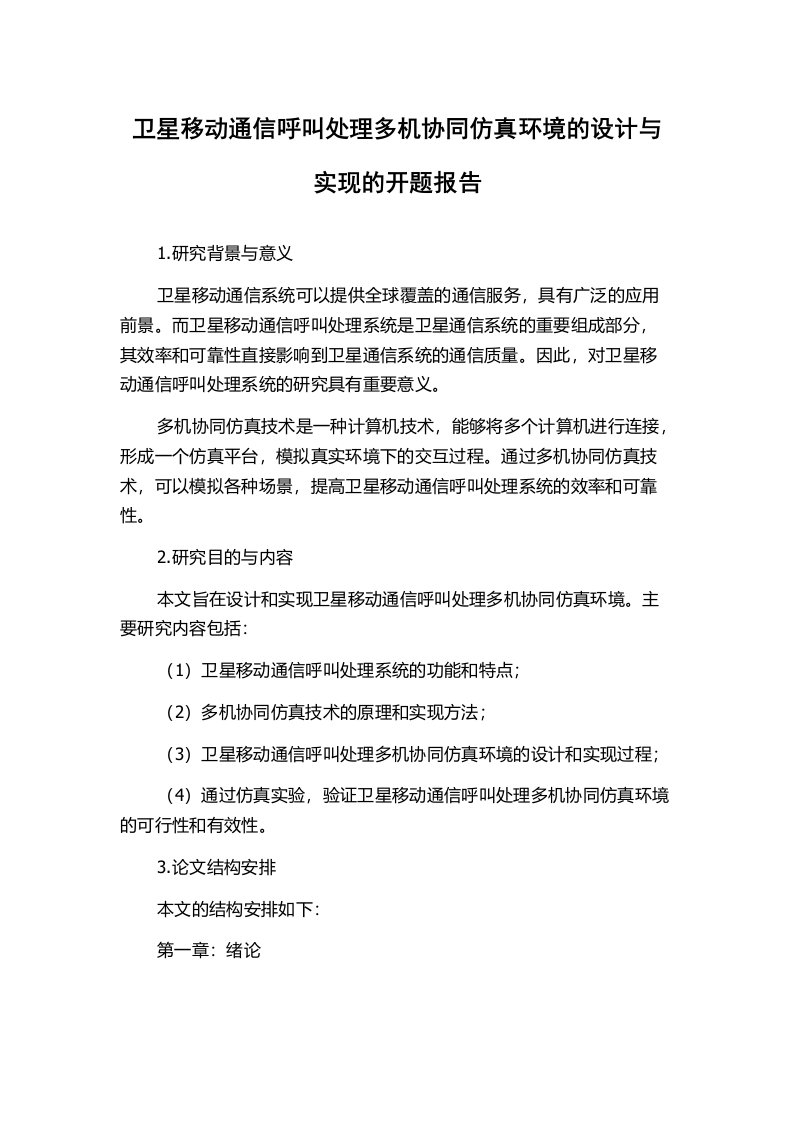 卫星移动通信呼叫处理多机协同仿真环境的设计与实现的开题报告

1.研究背景与意义

卫星移动通信系统可以提供全球覆盖的通信服务，具有广泛的应用前景。而卫星移动通信呼叫处理系统是卫星通信系统的重要组成部分，其效率和可靠性直接影响到卫星通信系统的通信质量。因此，对卫星移动通信呼叫处理系统的研究具有重要意义。

多机协同仿真技术是一种计算机技术，能够将多个计算机进行连接，形成一个仿真平台，模拟真实环境下的交互过程。通过多机协同仿真技术，可以模拟各种场景，提高卫星移动通信呼叫处理系统的效率和可靠性。

2.研究目的与内容

本文旨在设计和实现卫星移动通信呼叫处理多机协同仿真环境。主要研究内容包括：

（1）卫星移动通信呼叫处理系统的功能和特点；

（2）多机协同仿真技术的原理和实现方法；

（3）卫星移动通信呼叫处理多机协同仿真环境的设计和实现过程；

（4）通过仿真实验，验证卫星移动通信呼叫处理多机协同仿真环境的可行性和有效性。

3.论文结构安排

本文的结构安排如下：

第一章：绪论